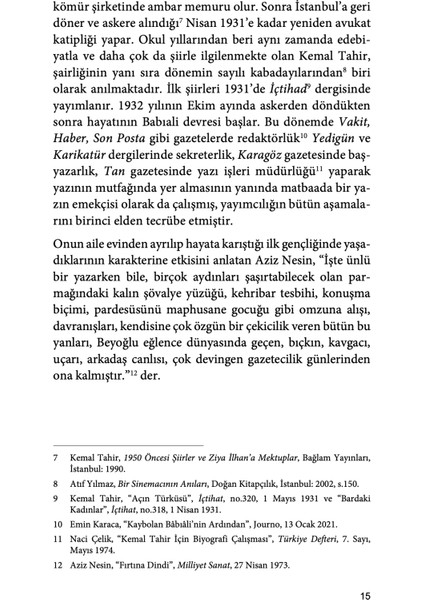 kömür şirketinde ambar memuru olur. Sonra İstanbul'a geri döner ve askere alındığı$^{7}$ Nisan 1931'e kadar yeniden avukat katipliği yapar. Okul yıllarından beri aynı zamanda edebiyatla ve daha çok da şiirle ilgilenmekte olan Kemal Tahir, şairliğinin yanı sıra dönemin sayılı kabadayılarından$^{8}$ biri olarak anılmaktadır. İlk şiirleri 1931'de İçtihad$^{9}$ dergisinde yayımlanır. 1932 yılının Ekim ayında askerden döndükten sonra hayatının Babıali devresi başlar. Bu dönemde Vakit, Haber, Son Posta gibi gazetelerde redaktörlük$^{10}$ Yedigün ve Karikatür dergilerinde sekreterlik, Karagöz gazetesinde başyazarlık, Tan gazetesinde yazı işleri müdürlüğü$^{11}$ yaparak yazının mutfağında yer almasının yanında matbaada bir yazın emekçisi olarak da çalışmış, yayımcılığın bütün aşamalarını birinci elden tecrübe etmiştir.

Onun aile evinden ayrılıp hayata karıştığı ilk gençliğinde yaşadıklarının karakterine etkisini anlatan Aziz Nesin, "İşte ünlü bir yazarken bile, birçok aydınları şaşırtabilecek olan parmağındaki kalın şövalye yüzüğü, kehribar tesbihi, konuşma biçimi, pardesüsünü maphusane gocuğu gibi omzuna alışı, davranışları, kendisine çok özgün bir çekicilik veren bütün bu yanları, Beyoğlu eğlence dünyasında geçen, bıçkın, kavgacı, uçarı, arkadaş canlısı, çok devingen gazetecilik günlerinden ona kalmıştır."$^{12}$ der.

7 Kemal Tahir, 1950 Öncesi Şiirler ve Ziya İlhan'a Mektuplar, Bağlam Yayınları, İstanbul: 1990.

8 Atıf Yılmaz, Bir Sinemacının Anıları, Doğan Kitapçılık, İstanbul: 2002, s.150.

9 Kemal Tahir, "Açın Türküsü", İçtihat, no.320, 1 Mayıs 1931 ve "Bardaki Kadınlar", İçtihat, no.318, 1 Nisan 1931.

10 Emin Karaca, "Kaybolan Bâbıâli'nin Ardından", Journo, 13 Ocak 2021.

11 Naci Çelik, "Kemal Tahir İçin Biyografi Çalışması", Türkiye Defteri, 7. Sayı, Mayıs 1974.

12 Aziz Nesin, "Fırtına Dindi", Milliyet Sanat, 27 Nisan 1973.

15